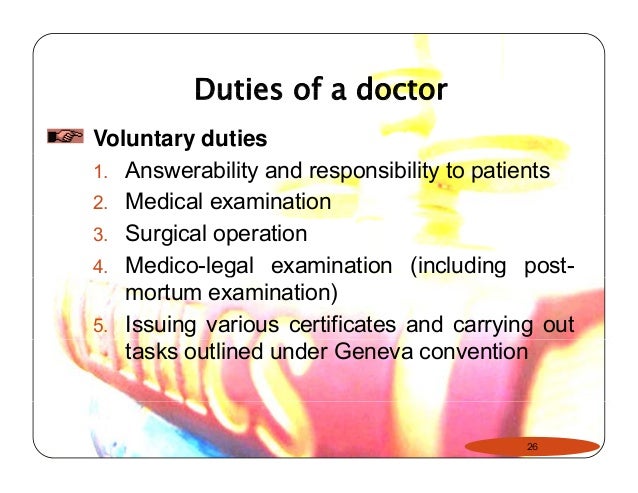 Duties of a doctor

Voluntary duties

1. Answerability and responsibility to patients
2. Medical examination
3. Surgical operation
4. Medico-legal examination (including post-mortum examination)
5. Issuing various certificates and carrying out tasks outlined under Geneva convention

26